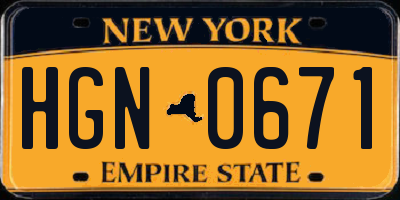 NEW YORK

HGN 0671

EMPIRE STATE